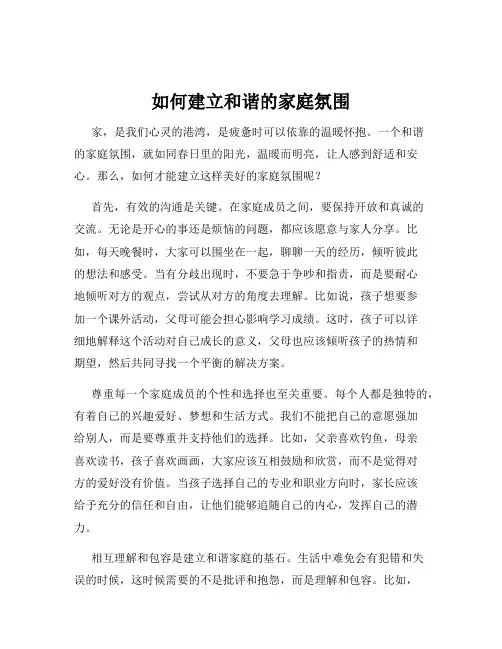 如何建立和谐的家庭氛围

家，是我们心灵的港湾，是疲惫时可以依靠的温暖怀抱。一个和谐的家庭氛围，就如同春日里的阳光，温暖而明亮，让人感到舒适和安心。那么，如何才能建立这样美好的家庭氛围呢？

首先，有效的沟通是关键。在家庭成员之间，要保持开放和真诚的交流。无论是开心的事还是烦恼的问题，都应该愿意与家人分享。比如，每天晚餐时，大家可以围坐在一起，聊聊一天的经历，倾听彼此的想法和感受。当有分歧出现时，不要急于争吵和指责，而是要耐心地倾听对方的观点，尝试从对方的角度去理解。比如说，孩子想要参加一个课外活动，父母可能会担心影响学习成绩。这时，孩子可以详细地解释这个活动对自己成长的意义，父母也应该倾听孩子的热情和期望，然后共同寻找一个平衡的解决方案。

尊重每一个家庭成员的个性和选择也至关重要。每个人都是独特的，有着自己的兴趣爱好、梦想和生活方式。我们不能把自己的意愿强加给别人，而是要尊重并支持他们的选择。比如，父亲喜欢钓鱼，母亲喜欢读书，孩子喜欢画画，大家应该互相鼓励和欣赏，而不是觉得对方的爱好没有价值。当孩子选择自己的专业和职业方向时，家长应该给予充分的信任和自由，让他们能够追随自己的内心，发挥自己的潜力。

相互理解和包容是建立和谐家庭的基石。生活中难免会有犯错和失误的时候，这时候需要的不是批评和抱怨，而是理解和包容。比如，